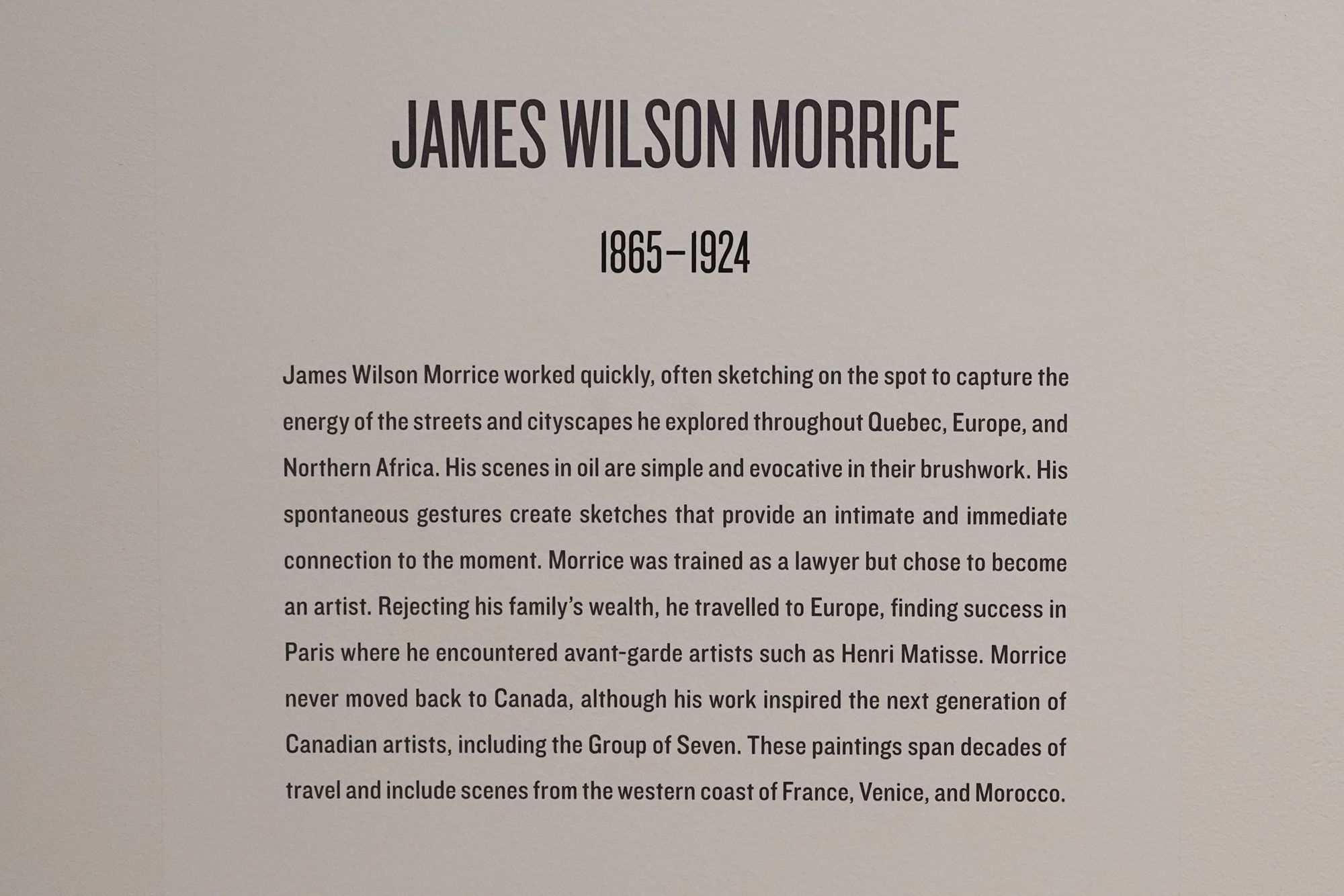 JAMES WILSON MORRICE

1865–1924

James Wilson Morrice worked quickly, often sketching on the spot to capture the energy of the streets and cityscapes he explored throughout Quebec, Europe, and Northern Africa. His scenes in oil are simple and evocative in their brushwork. His spontaneous gestures create sketches that provide an intimate and immediate connection to the moment. Morrice was trained as a lawyer but chose to become an artist. Rejecting his family's wealth, he travelled to Europe, finding success in Paris where he encountered avant-garde artists such as Henri Matisse. Morrice never moved back to Canada, although his work inspired the next generation of Canadian artists, including the Group of Seven. These paintings span decades of travel and include scenes from the western coast of France, Venice, and Morocco.